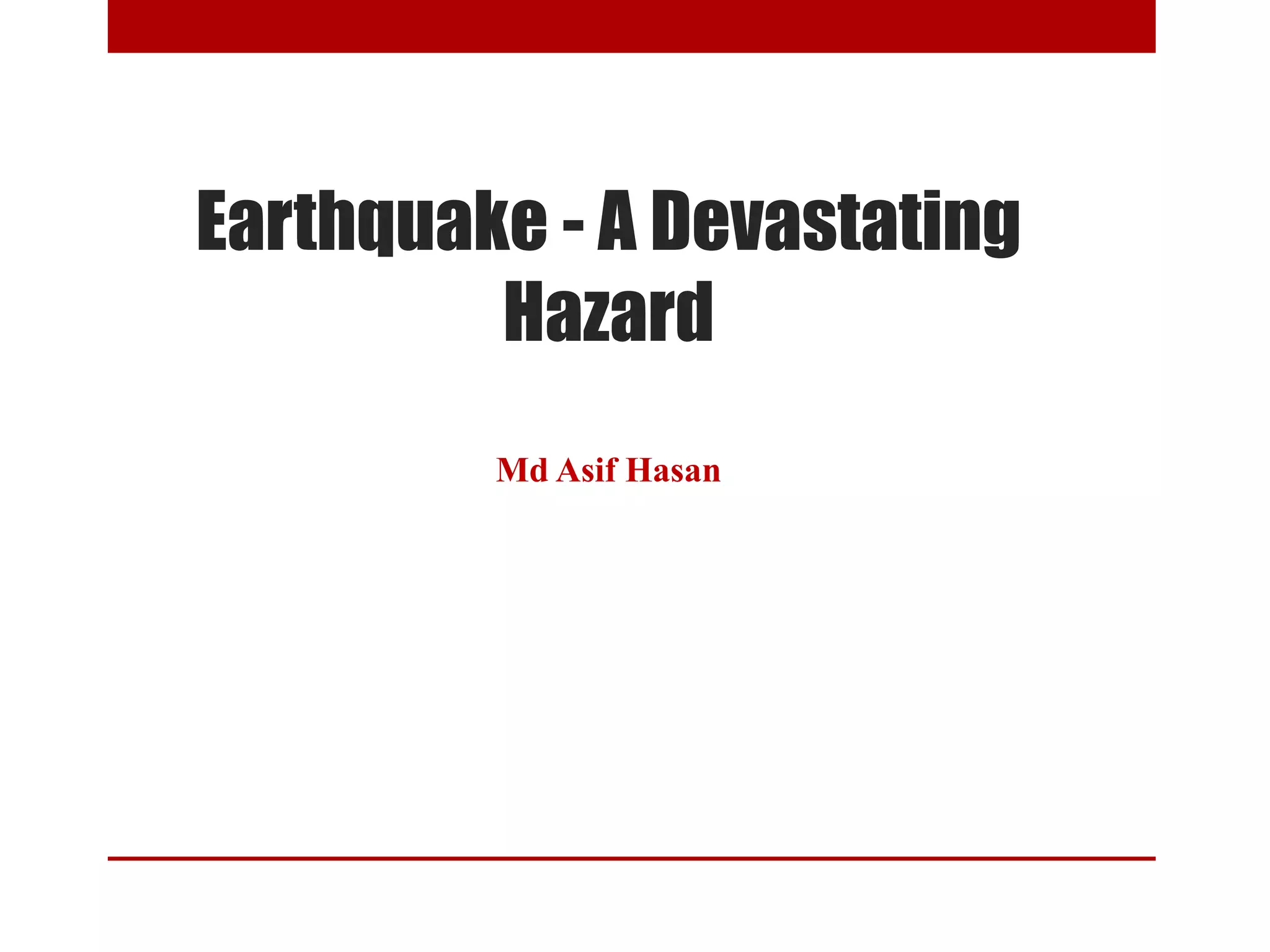 Earthquake - A Devastating Hazard

Md Asif Hasan